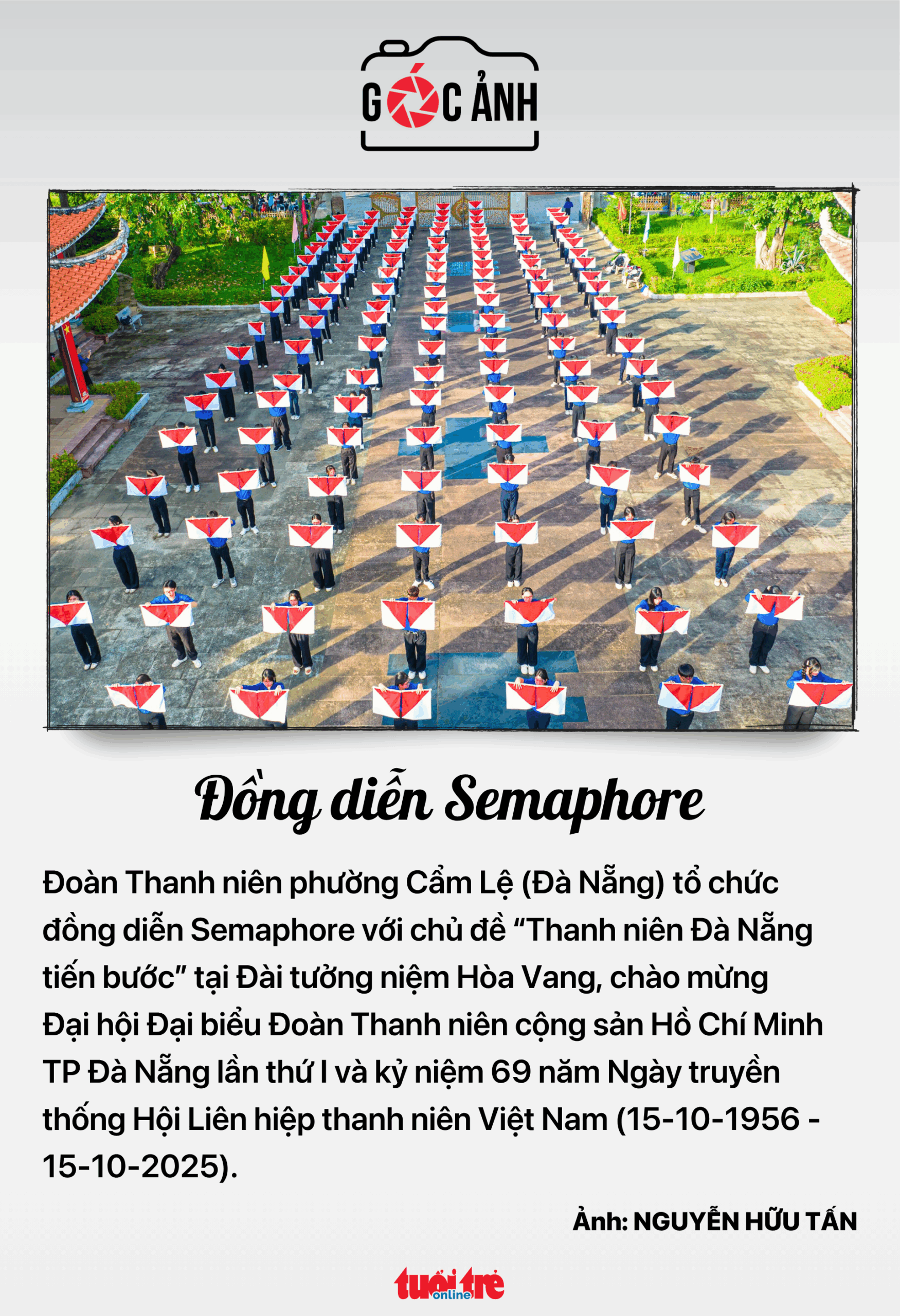 GÓC ẢNH

Đồng diễn Semaphore

Đoàn Thanh niên phường Cẩm Lệ (Đà Nẵng) tổ chức đồng diễn Semaphore với chủ đề “Thanh niên Đà Nẵng tiến bước” tại Đài tưởng niệm Hòa Vang, chào mừng Đại hội Đại biểu Đoàn Thanh niên cộng sản Hồ Chí Minh TP Đà Nẵng lần thứ I và kỷ niệm 69 năm Ngày truyền thống Hội Liên hiệp thanh niên Việt Nam (15-10-1956 - 15-10-2025).

Ảnh: NGUYỄN HỮU TẤN

tuổi trẻ online